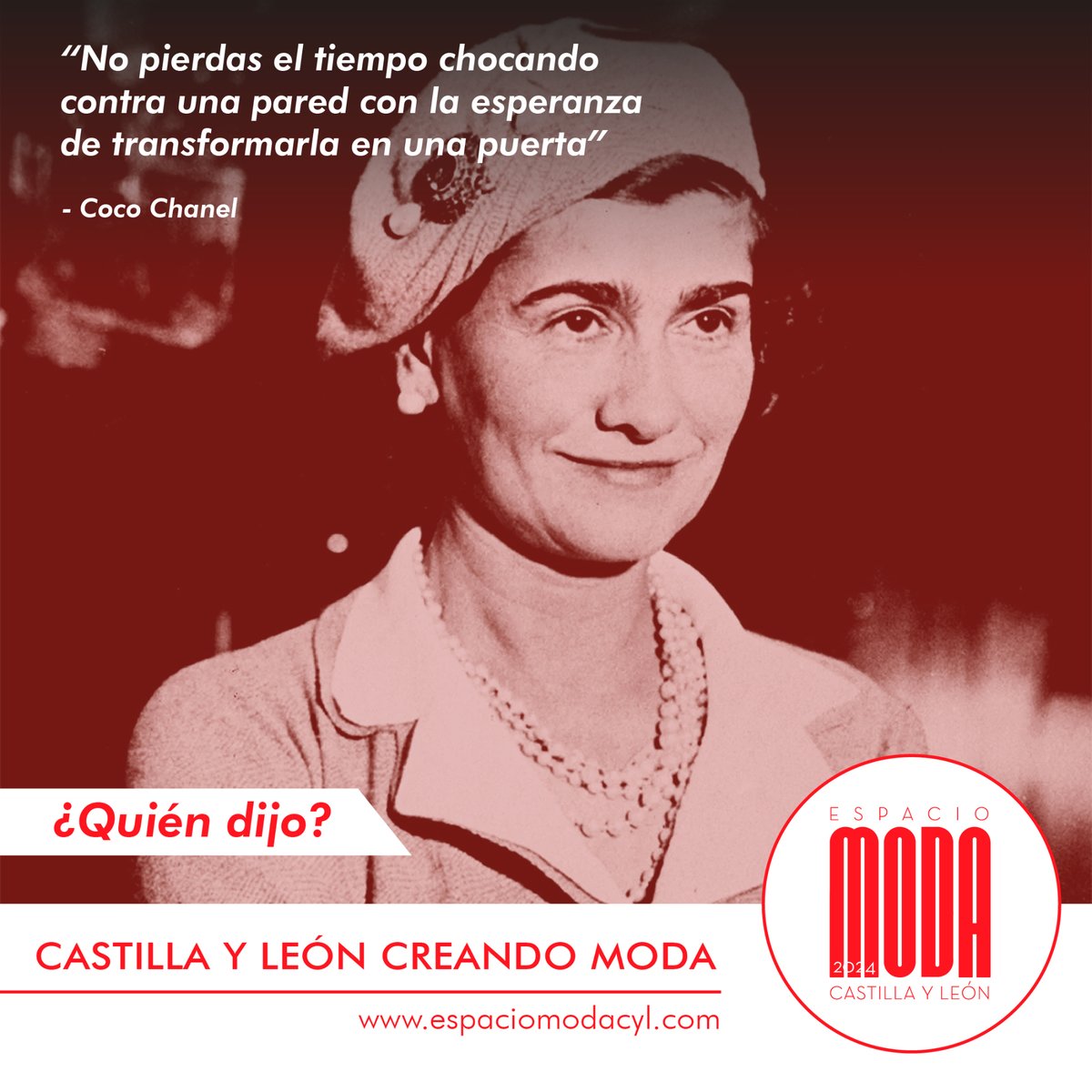 “No pierdas el tiempo chocando contra una pared con la esperanza de transformarla en una puerta”

- Coco Chanel

¿Quién dijo?

CASTILLA Y LEÓN CREANDO MODA

www.espaciomodacyl.com

ESPACIO
MODA
2024
CASTILLA Y LEÓN